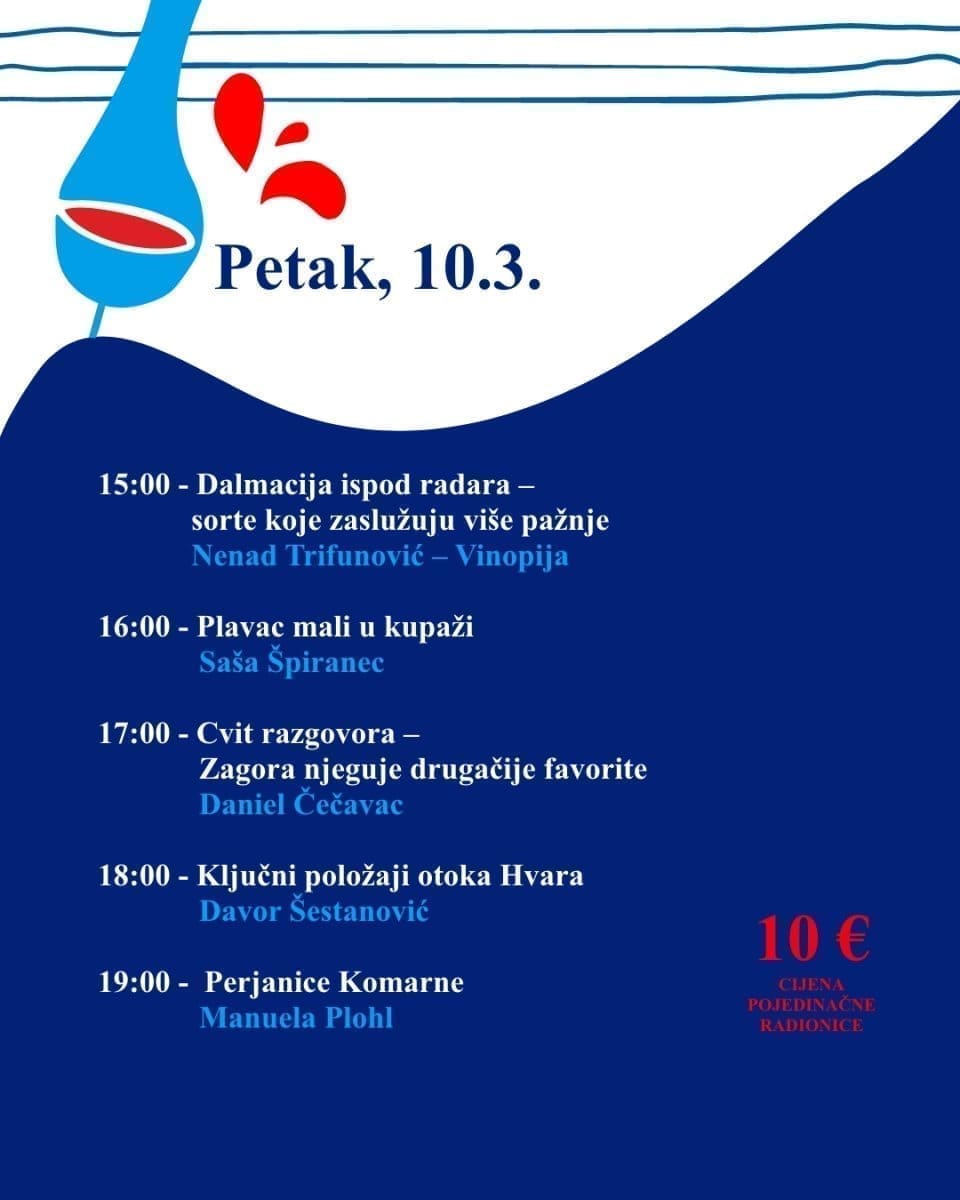 Petak, 10.3.

15:00 - Dalmacija ispod radara – sorte koje zaslužuju više pažnje
Nenad Trifunović – Vinopija

16:00 - Plavac mali u kupaži
Saša Špiranec

17:00 - Cvit razgovora – Zagora njeguje drugačije favorite
Daniel Čečavac

18:00 - Ključni položaji otoka Hvara
Davor Šestanović

19:00 - Perjanice Komarne
Manuela Plohl

10 €
CIJENA POJEDINAČNE RADIONICE